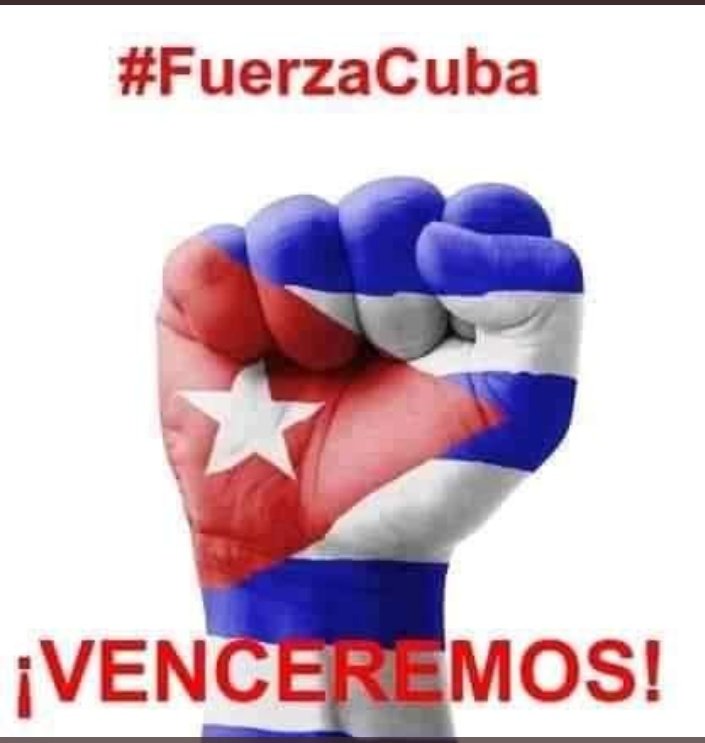 #FuerzaCuba

¡VENCEREMOS!